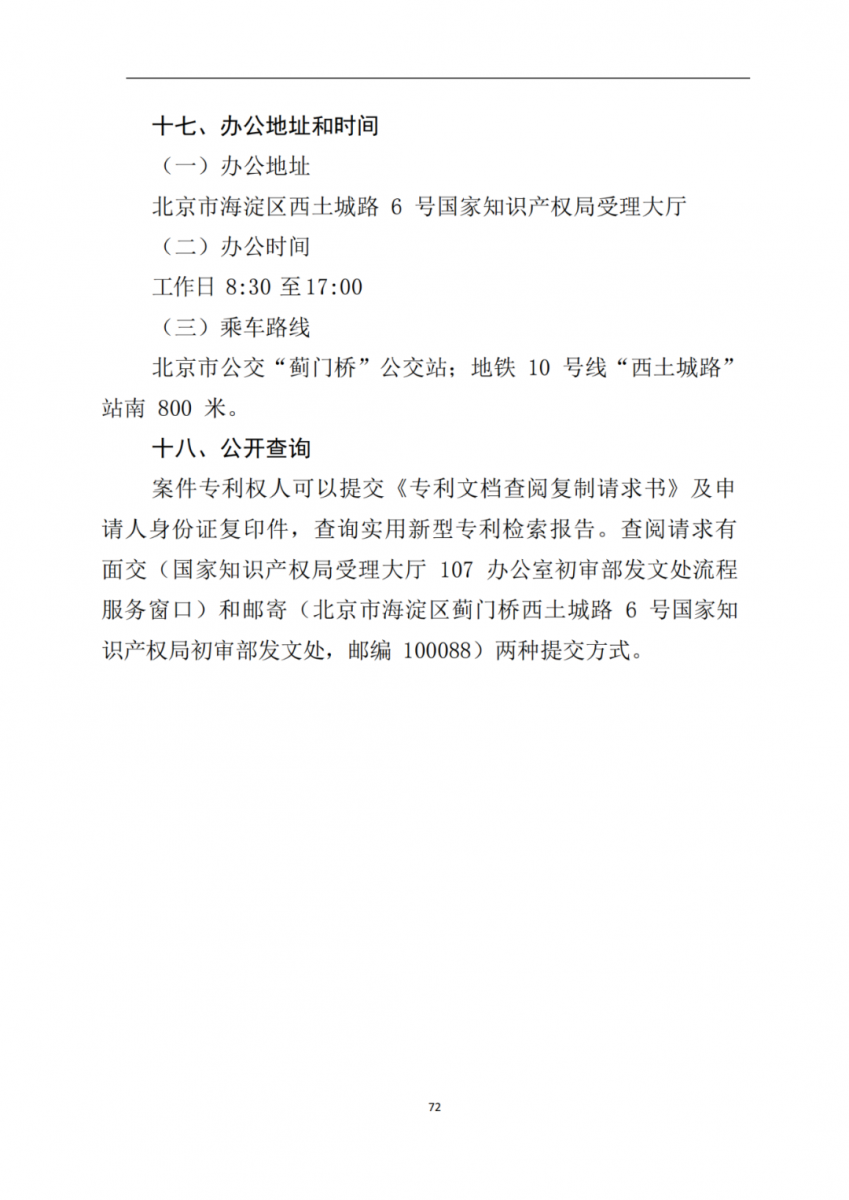 十七、办公地址和时间

（一）办公地址

北京市海淀区西土城路 6 号国家知识产权局受理大厅

（二）办公时间

工作日 8:30 至17:00

（三）乘车路线

北京市公交“蓟门桥”公交站；地铁 10 号线“西土城路”站南 800 米。

十八、公开查询

案件专利权人可以提交《专利文档查阅复制请求书》及申请人身份证复印件，查询实用新型专利检索报告。查阅请求有面交（国家知识产权局受理大厅 107 办公室初审部发文处流程服务窗口）和邮寄（北京市海淀区蓟门桥西土城路 6 号国家知识产权局初审部发文处，邮编 100088）两种提交方式。

72